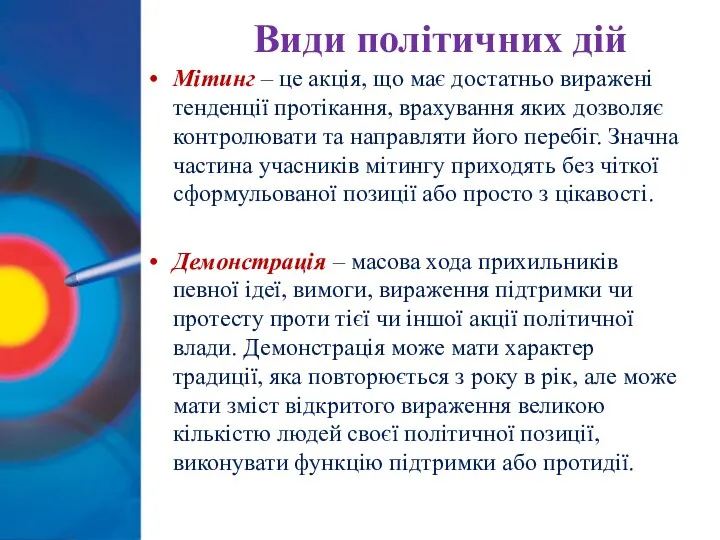 Види політичних дій

• Мітинг – це акція, що має достатньо виражені тенденції протікання, врахування яких дозволяє контролювати та направляти його перебіг. Значна частина учасників мітингу приходять без чіткої сформульованої позиції або просто з цікавості.

• Демонстрація – масова хода прихильників певної ідеї, вимоги, вираження підтримки чи протесту проти тієї чи іншої акції політичної влади. Демонстрація може мати характер традиції, яка повторюється з року в рік, але може мати зміст відкритого вираження великою кількістю людей своєї політичної позиції, виконувати функцію підтримки або протидії.